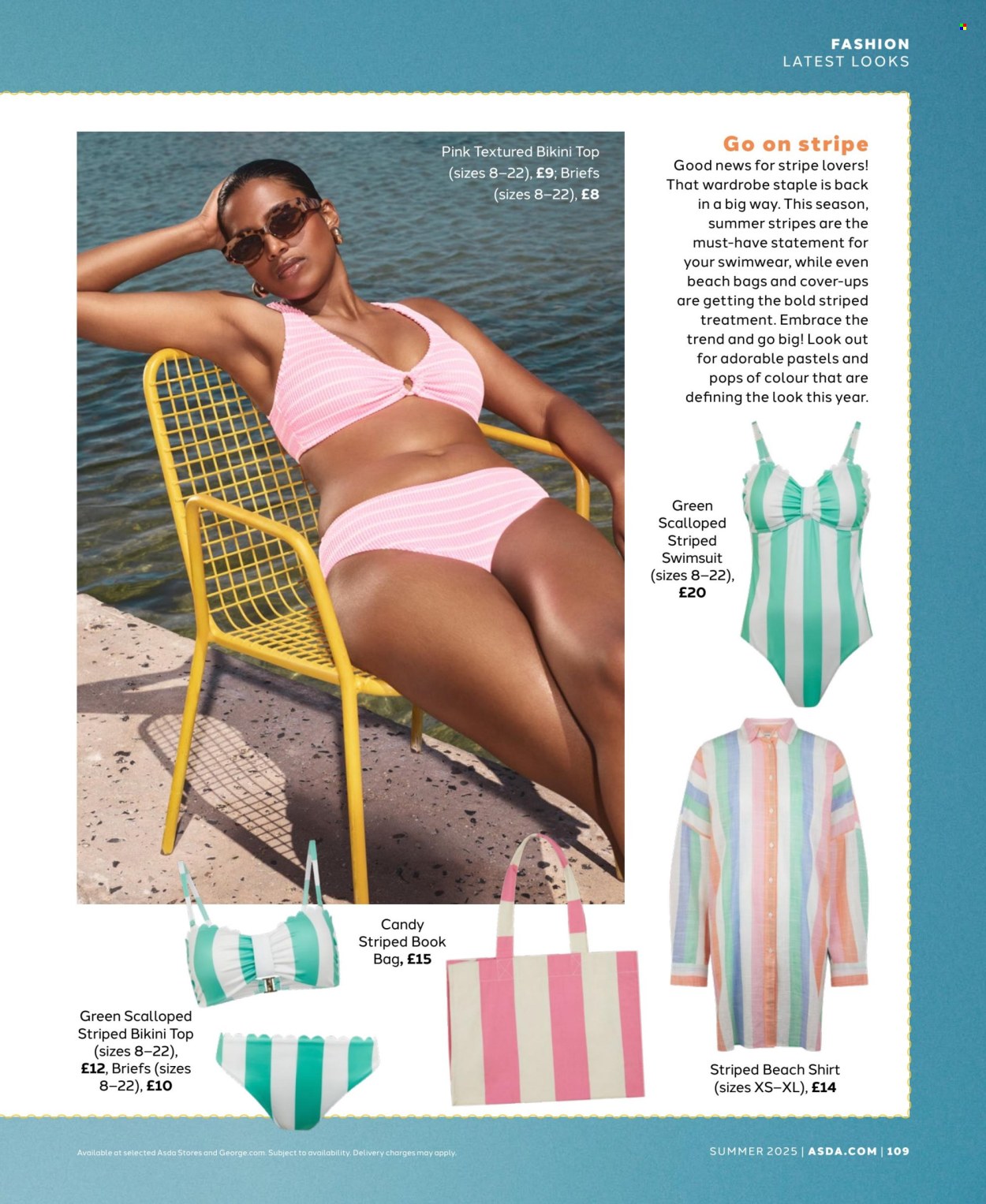 FASHION
LATEST LOOKS

Pink Textured Bikini Top (sizes 8–22), £9; Briefs (sizes 8–22), £8

Go on stripe

Good news for stripe lovers! That wardrobe staple is back in a big way. This season, summer stripes are the must-have statement for your swimwear, while even beach bags and cover-ups are getting the bold striped treatment. Embrace the trend and go big! Look out for adorable pastels and pops of colour that are defining the look this year.

Green Scalloped Striped Swimsuit (sizes 8–22), £20

Candy Striped Book Bag, £15

Green Scalloped Striped Bikini Top (sizes 8–22), £12, Briefs (sizes 8–22), £10

Striped Beach Shirt (sizes XS–XL), £14

Available at selected Asda Stores and George.com. Subject to availability. Delivery charges may apply.

SUMMER 2025 | ASDA.COM | 109